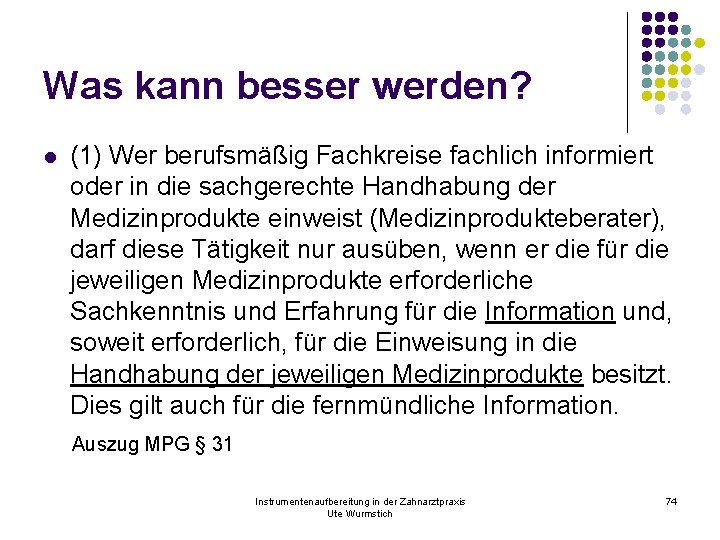 Was kann besser werden?

(1) Wer berufsmäßig Fachkreise fachlich informiert oder in die sachgerechte Handhabung der Medizinprodukte einweist (Medizinprodukteberater), darf diese Tätigkeit nur ausüben, wenn er die für die jeweiligen Medizinprodukte erforderliche Sachkenntnis und Erfahrung für die Information und, soweit erforderlich, für die Einweisung in die Handhabung der jeweiligen Medizinprodukte besitzt. Dies gilt auch für die fernmündliche Information.

Auszug MPG § 31

Instrumentenaufbereitung in der Zahnarztpraxis
Ute Wurmstich

74